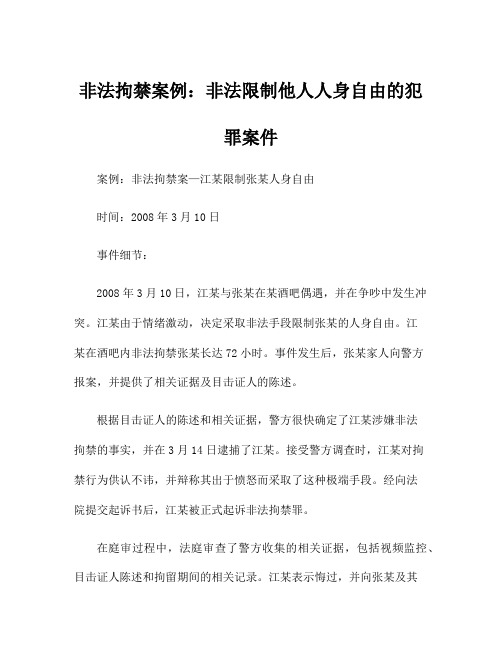 非法拘禁案例：非法限制他人人身自由的犯罪案件

案例：非法拘禁案—江某限制张某人身自由

时间：2008 年 3 月 10 日

事件细节：

2008 年 3 月 10 日，江某与张某在某酒吧偶遇，并在争吵中发生冲突。江某由于情绪激动，决定采取非法手段限制张某的人身自由。江某在酒吧内非法拘禁张某长达 72 小时。事件发生后，张某家人向警方报案，并提供了相关证据及目击证人的陈述。

根据目击证人的陈述和相关证据，警方很快确定了江某涉嫌非法拘禁的事实，并在 3 月 14 日逮捕了江某。接受警方调查时，江某对拘禁行为供认不讳，并辩称其出于愤怒而采取了这种极端手段。经向法院提交起诉书后，江某被正式起诉非法拘禁罪。

在庭审过程中，法庭审查了警方收集的相关证据，包括视频监控、目击证人陈述和拘留期间的相关记录。江某表示悔过，并向张某及其